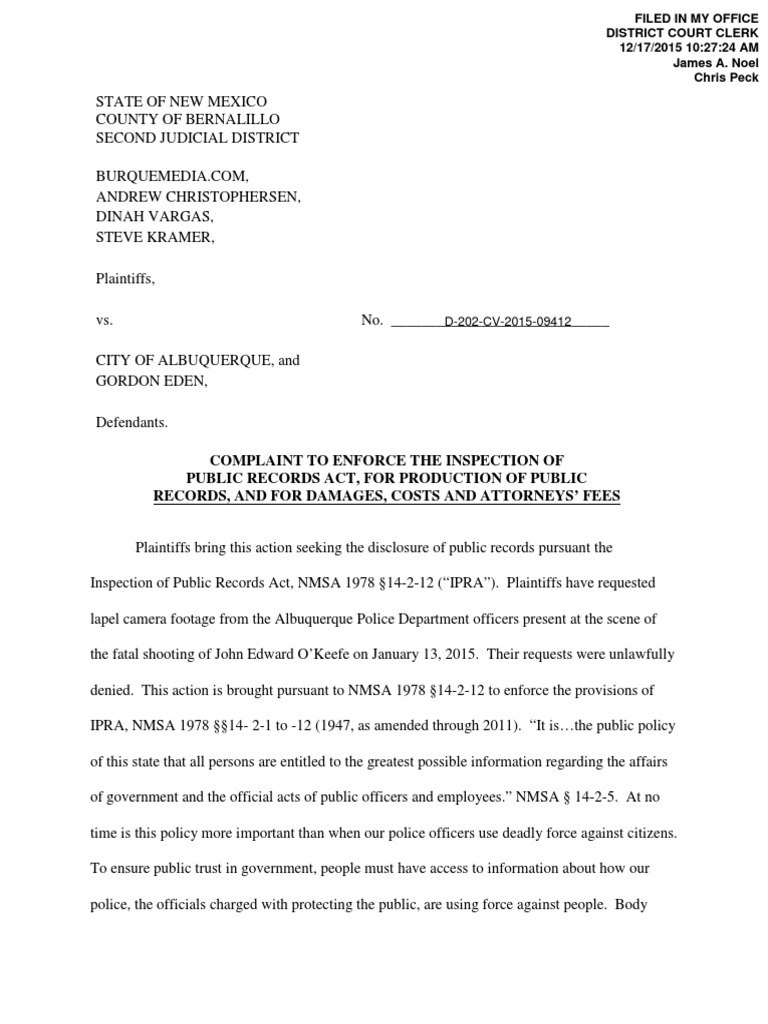 FILED IN MY OFFICE
DISTRICT COURT CLERK
12/17/2015 10:27:24 AM
James A. Noel
Chris Peck

STATE OF NEW MEXICO
COUNTY OF BERNALILLO
SECOND JUDICIAL DISTRICT

BURQUEMEDIA.COM,
ANDREW CHRISTOPHERSEN,
DINAH VARGAS,
STEVE KRAMER,

Plaintiffs,

vs. No. D-202-CV-2015-09412

CITY OF ALBUQUERQUE, and
GORDON EDEN,

Defendants.

COMPLAINT TO ENFORCE THE INSPECTION OF
PUBLIC RECORDS ACT, FOR PRODUCTION OF PUBLIC
RECORDS, AND FOR DAMAGES, COSTS AND ATTORNEYS' FEES

Plaintiffs bring this action seeking the disclosure of public records pursuant the Inspection of Public Records Act, NMSA 1978 §14-2-12 ("IPRA"). Plaintiffs have requested lapel camera footage from the Albuquerque Police Department officers present at the scene of the fatal shooting of John Edward O'Keefe on January 13, 2015. Their requests were unlawfully denied. This action is brought pursuant to NMSA 1978 §14-2-12 to enforce the provisions of IPRA, NMSA 1978 §§14- 2-1 to -12 (1947, as amended through 2011). "It is…the public policy of this state that all persons are entitled to the greatest possible information regarding the affairs of government and the official acts of public officers and employees." NMSA § 14-2-5. At no time is this policy more important than when our police officers use deadly force against citizens. To ensure public trust in government, people must have access to information about how our police, the officials charged with protecting the public, are using force against people. Body